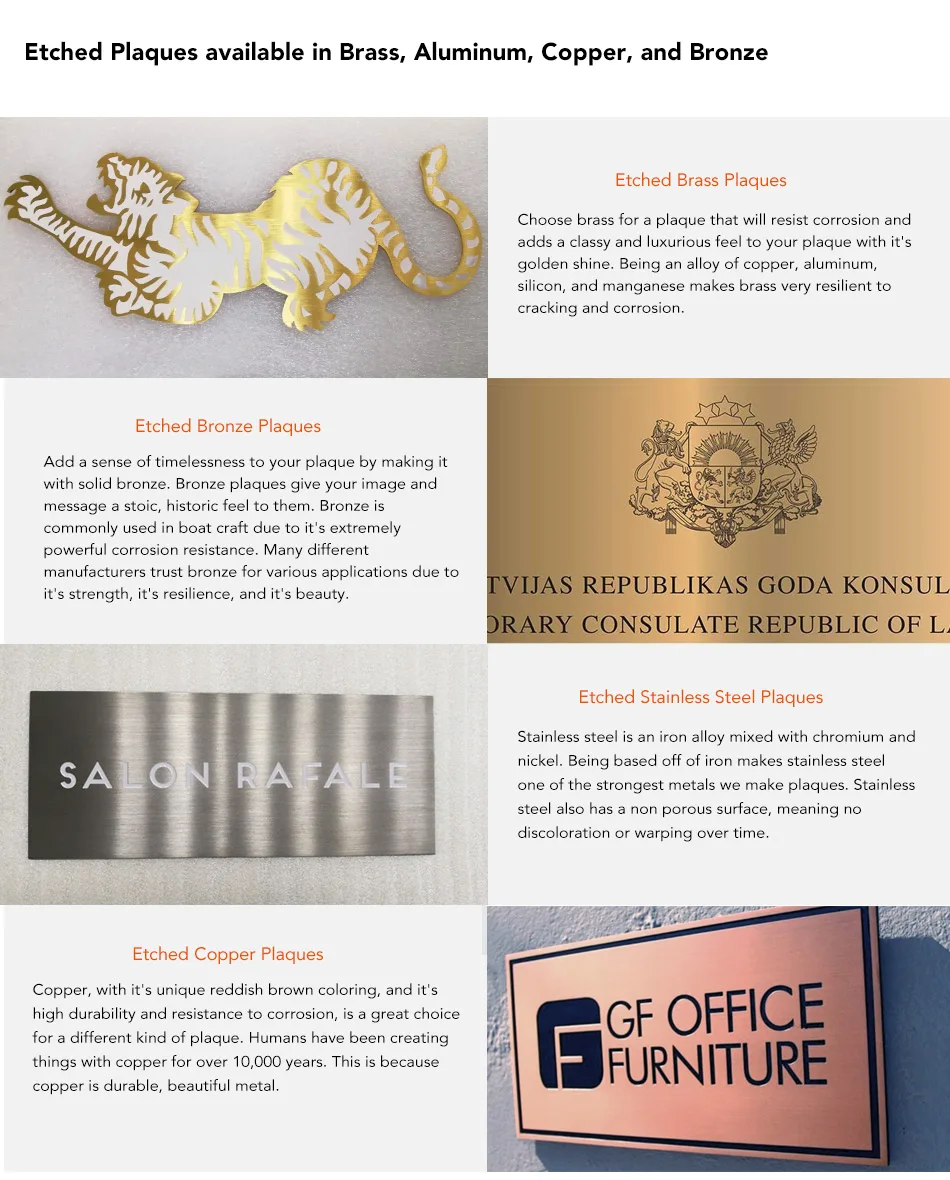 Etched Plaques available in Brass, Aluminum, Copper, and Bronze

Etched Brass Plaques

Choose brass for a plaque that will resist corrosion and adds a classy and luxurious feel to your plaque with it's golden shine. Being an alloy of copper, aluminum, silicon, and manganese makes brass very resilient to cracking and corrosion.

Etched Bronze Plaques

Add a sense of timelessness to your plaque by making it with solid bronze. Bronze plaques give your image and message a stoic, historic feel to them. Bronze is commonly used in boat craft due to it's extremely powerful corrosion resistance. Many different manufacturers trust bronze for various applications due to it's strength, it's resilience, and it's beauty.

TVIJAS REPUBLIKAS GODA KONSUL
ORARY CONSULATE REPUBLIC OF LA

SALON RAFALE

Etched Stainless Steel Plaques

Stainless steel is an iron alloy mixed with chromium and nickel. Being based off of iron makes stainless steel one of the strongest metals we make plaques. Stainless steel also has a non porous surface, meaning no discoloration or warping over time.

Etched Copper Plaques

Copper, with it's unique reddish brown coloring, and it's high durability and resistance to corrosion, is a great choice for a different kind of plaque. Humans have been creating things with copper for over 10,000 years. This is because copper is durable, beautiful metal.

GF OFFICE
FURNITURE